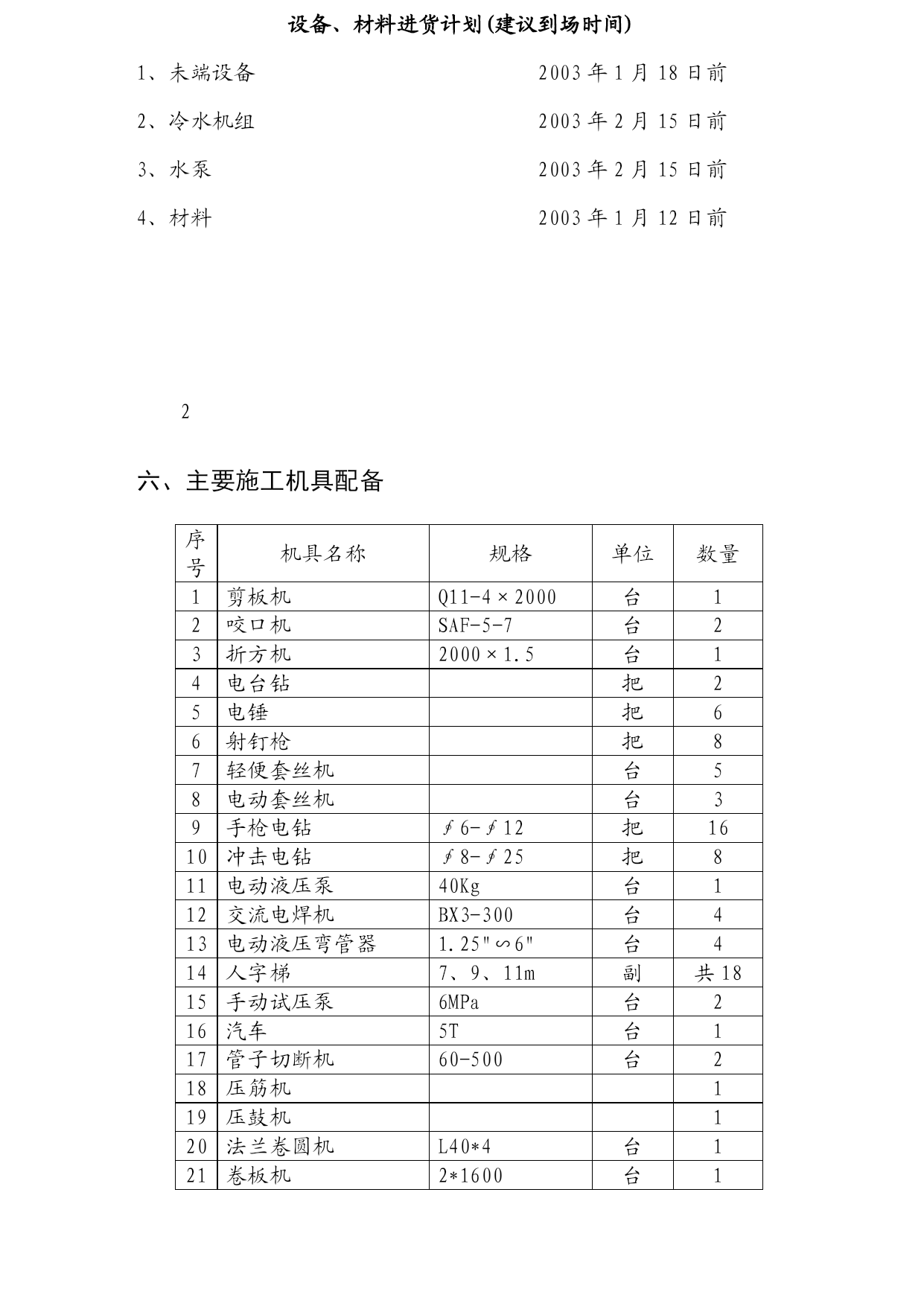 设备、材料进货计划(建议到场时间)

1、未端设备　　2003 年 1 月 18 日前

2、冷水机组　　2003 年 2 月 15 日前

3、水泵　　2003 年 2 月 15 日前

4、材料　　2003 年 1 月 12 日前

2

六、主要施工机具配备

| 序号 | 机具名称 | 规格 | 单位 | 数量 |
|---|---|---|---|---|
| 1 | 剪板机 | Q11-4×2000 | 台 | 1 |
| 2 | 咬口机 | SAF-5-7 | 台 | 2 |
| 3 | 折方机 | 2000×1.5 | 台 | 1 |
| 4 | 电台钻 | | 把 | 2 |
| 5 | 电锤 | | 把 | 6 |
| 6 | 射钉枪 | | 把 | 8 |
| 7 | 轻便套丝机 | | 台 | 5 |
| 8 | 电动套丝机 | | 台 | 3 |
| 9 | 手枪电钻 | ∮6-∮12 | 把 | 16 |
| 10 | 冲击电钻 | ∮8-∮25 | 把 | 8 |
| 11 | 电动液压泵 | 40Kg | 台 | 1 |
| 12 | 交流电焊机 | BX3-300 | 台 | 4 |
| 13 | 电动液压弯管器 | 1.25"∽6" | 台 | 4 |
| 14 | 人字梯 | 7、9、11m | 副 | 共 18 |
| 15 | 手动试压泵 | 6MPa | 台 | 2 |
| 16 | 汽车 | 5T | 台 | 1 |
| 17 | 管子切断机 | 60-500 | 台 | 2 |
| 18 | 压筋机 | | | 1 |
| 19 | 压鼓机 | | | 1 |
| 20 | 法兰卷圆机 | L40*4 | 台 | 1 |
| 21 | 卷板机 | 2*1600 | 台 | 1 |